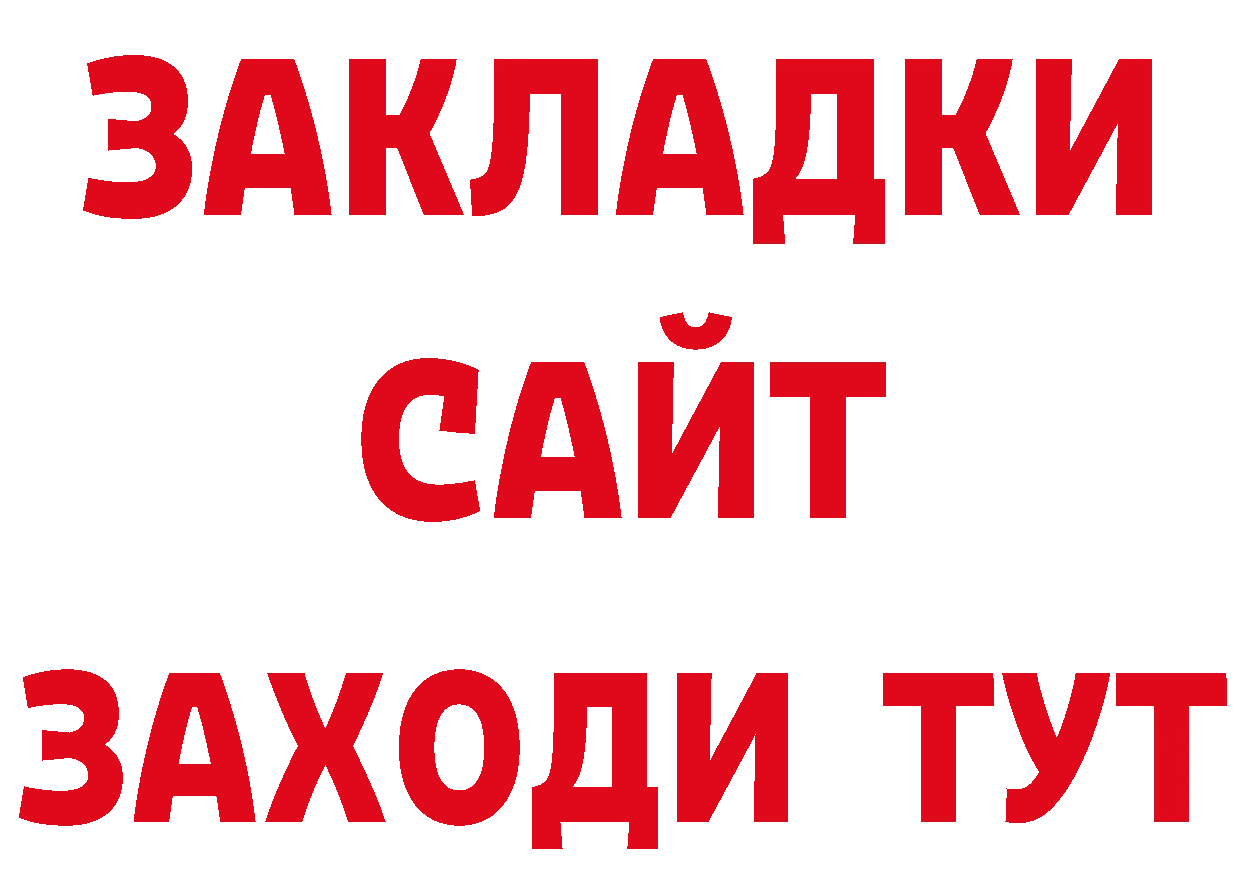 ЗАКЛАДКИ
САЙТ
ЗАХОДИ ТУТ